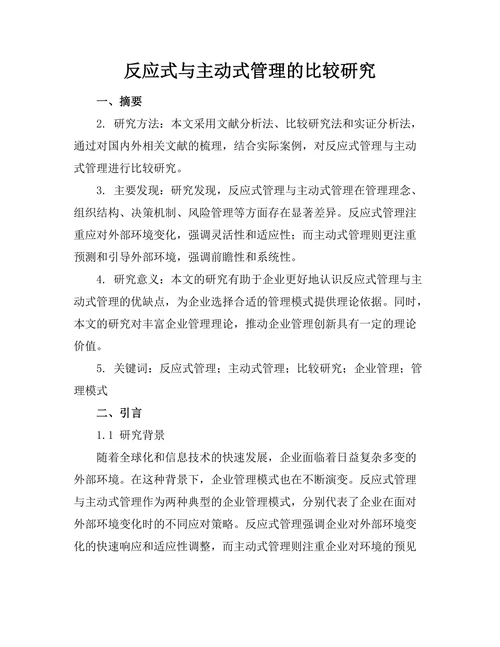 反应式与主动式管理的比较研究

一、摘要

2. 研究方法：本文采用文献分析法、比较研究法和实证分析法，通过对国内外相关文献的梳理，结合实际案例，对反应式管理与主动式管理进行比较研究。

3. 主要发现：研究发现，反应式管理与主动式管理在管理理念、组织结构、决策机制、风险管理等方面存在显著差异。反应式管理注重应对外部环境变化，强调灵活性和适应性；而主动式管理则更注重预测和引导外部环境，强调前瞻性和系统性。

4. 研究意义：本文的研究有助于企业更好地认识反应式管理与主动式管理的优缺点，为企业选择合适的管理模式提供理论依据。同时，本文的研究对丰富企业管理理论，推动企业管理创新具有一定的理论价值。

5. 关键词：反应式管理；主动式管理；比较研究；企业管理；管理模式

二、引言

1.1 研究背景

随着全球化和信息技术的快速发展，企业面临着日益复杂多变的外部环境。在这种背景下，企业管理模式也在不断演变。反应式管理与主动式管理作为两种典型的企业管理模式，分别代表了企业在面对外部环境变化时的不同应对策略。反应式管理强调企业对外部环境变化的快速响应和适应性调整，而主动式管理则注重企业对环境的预见